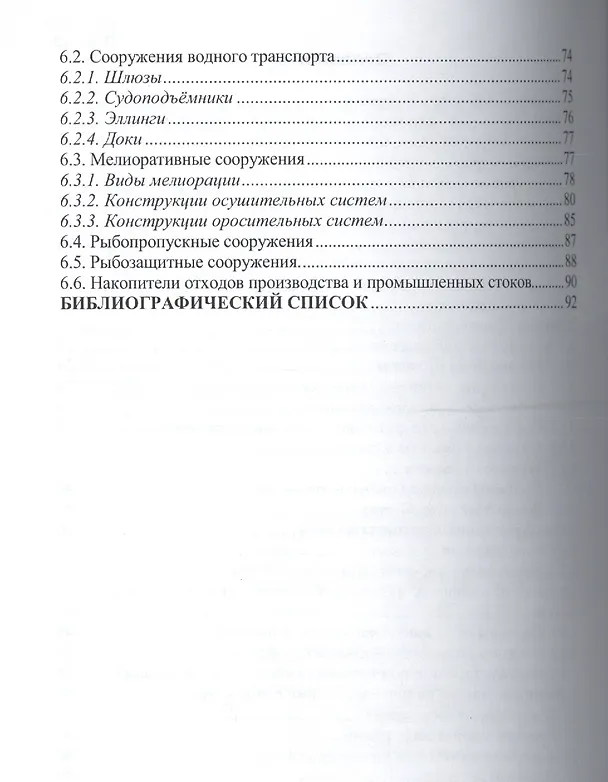 6.2. Сооружения водного транспорта 74
6.2.1. Шлюзы 74
6.2.2. Судоподъёмники 75
6.2.3. Эллинги 76
6.2.4. Доки 77
6.3. Мелиоративные сооружения 77
6.3.1. Виды мелиорации 78
6.3.2. Конструкции осушительных систем 80
6.3.3. Конструкции оросительных систем 85
6.4. Рыбопропускные сооружения 87
6.5. Рыбозащитные сооружения. 88
6.6. Накопители отходов производства и промышленных стоков 90
БИБЛИОГРАФИЧЕСКИЙ СПИСОК 92